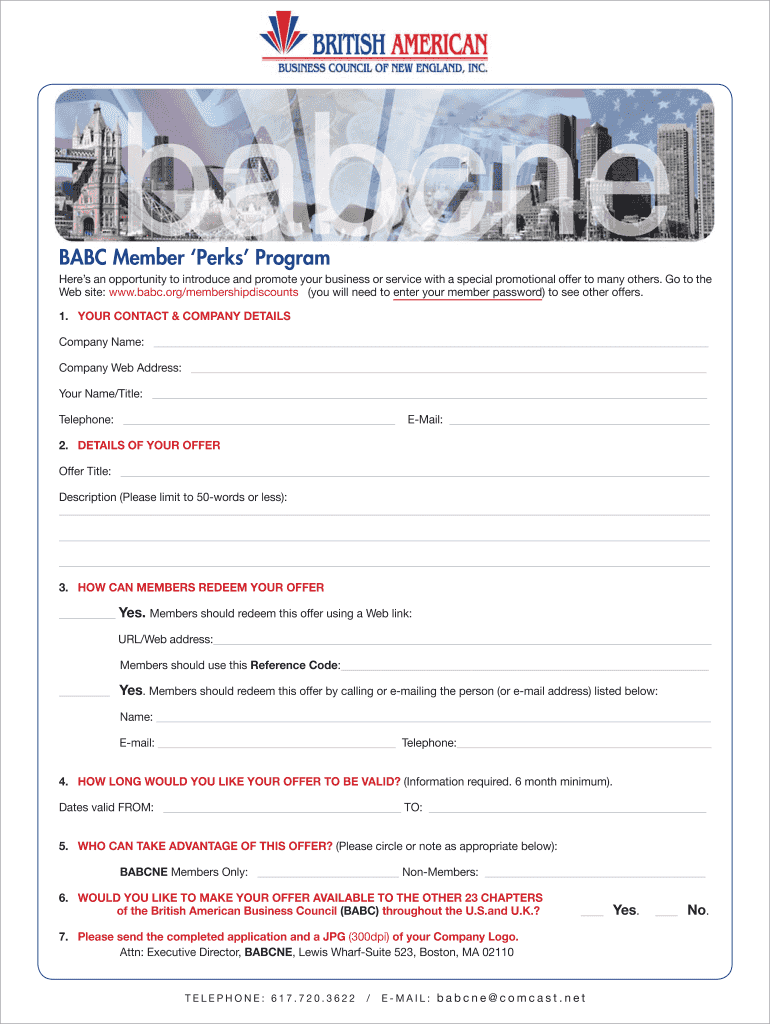 BRITISH AMERICAN
BUSINESS COUNCIL OF NEW ENGLAND, INC.

babcne

BABC Member 'Perks' Program

Here's an opportunity to introduce and promote your business or service with a special promotional offer to many others. Go to the Web site: www.babc.org/membershipdiscounts (you will need to enter your member password) to see other offers.

1. YOUR CONTACT & COMPANY DETAILS

Company Name:

Company Web Address:

Your Name/Title:

Telephone: E-Mail:

2. DETAILS OF YOUR OFFER

Offer Title:

Description (Please limit to 50-words or less):

3. HOW CAN MEMBERS REDEEM YOUR OFFER

Yes. Members should redeem this offer using a Web link:

URL/Web address:

Members should use this Reference Code:

Yes. Members should redeem this offer by calling or e-mailing the person (or e-mail address) listed below:

Name:

E-mail: Telephone:

4. HOW LONG WOULD YOU LIKE YOUR OFFER TO BE VALID? (Information required. 6 month minimum).

Dates valid FROM: TO:

5. WHO CAN TAKE ADVANTAGE OF THIS OFFER? (Please circle or note as appropriate below):

BABCNE Members Only: Non-Members:

6. WOULD YOU LIKE TO MAKE YOUR OFFER AVAILABLE TO THE OTHER 23 CHAPTERS of the British American Business Council (BABC) throughout the U.S.and U.K.? Yes. No.

7. Please send the completed application and a JPG (300dpi) of your Company Logo.
Attn: Executive Director, BABCNE, Lewis Wharf-Suite 523, Boston, MA 02110

TELEPHONE: 617.720.3622 / E-MAIL: babcne@comcast.net